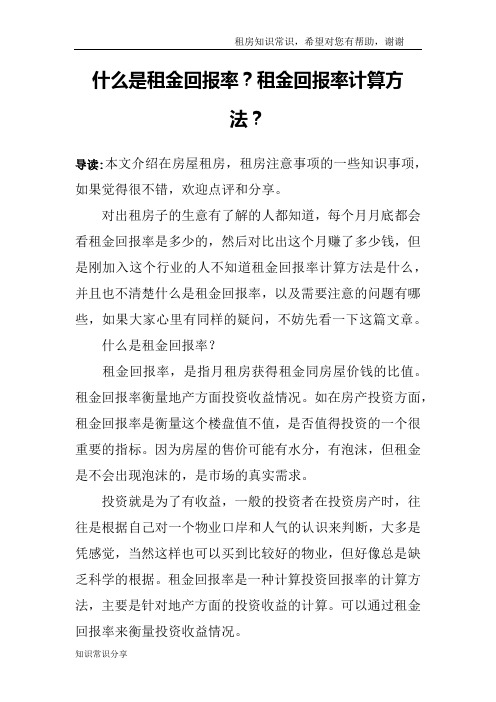 租房知识常识，希望对您有帮助，谢谢

什么是租金回报率？租金回报率计算方法？

导读:本文介绍在房屋租房，租房注意事项的一些知识事项，如果觉得很不错，欢迎点评和分享。

对出租房子的生意有了解的人都知道，每个月月底都会看租金回报率是多少的，然后对比出这个月赚了多少钱，但是刚加入这个行业的人不知道租金回报率计算方法是什么，并且也不清楚什么是租金回报率，以及需要注意的问题有哪些，如果大家心里有同样的疑问，不妨先看一下这篇文章。

什么是租金回报率？

租金回报率，是指月租房获得租金同房屋价钱的比值。租金回报率衡量地产方面投资收益情况。如在房产投资方面，租金回报率是衡量这个楼盘值不值，是否值得投资的一个很重要的指标。因为房屋的售价可能有水分，有泡沫，但租金是不会出现泡沫的，是市场的真实需求。

投资就是为了有收益，一般的投资者在投资房产时，往往是根据自己对一个物业口岸和人气的认识来判断，大多是凭感觉，当然这样也可以买到比较好的物业，但好像总是缺乏科学的根据。租金回报率是一种计算投资回报率的计算方法，主要是针对地产方面的投资收益的计算。可以通过租金回报率来衡量投资收益情况。

知识常识分享